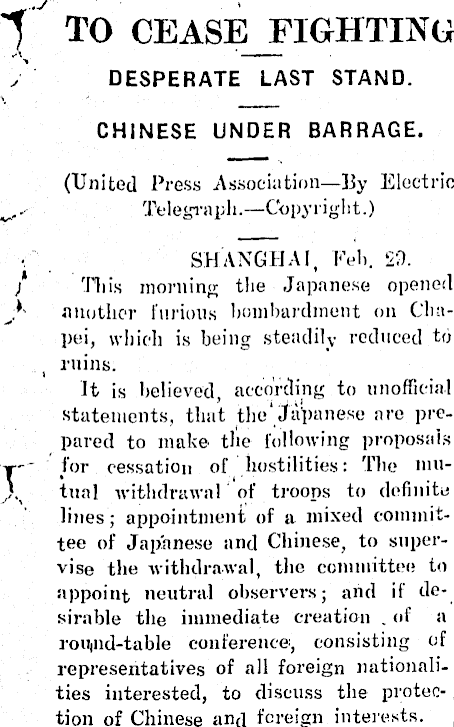 TO CEASE FIGHTING

DESPERATE LAST STAND.

CHINESE UNDER BARRAGE.

(United Press Association—By Electric Telegraph.—Copyright.)

SHANGHAI, Feb. 29.

This morning the Japanese opened another furious bombardment on Chapei, which is being steadily reduced to ruins.

It is believed, according to unofficial statements, that the Japanese are prepared to make the following proposals for cessation of hostilities: The mutual withdrawal of troops to definite lines; appointment of a mixed committee of Japanese and Chinese, to supervise the withdrawal, the committee to appoint neutral observers; and if desirable the immediate creation of a round-table conference, consisting of representatives of all foreign nationalities interested, to discuss the protection of Chinese and foreign interests.